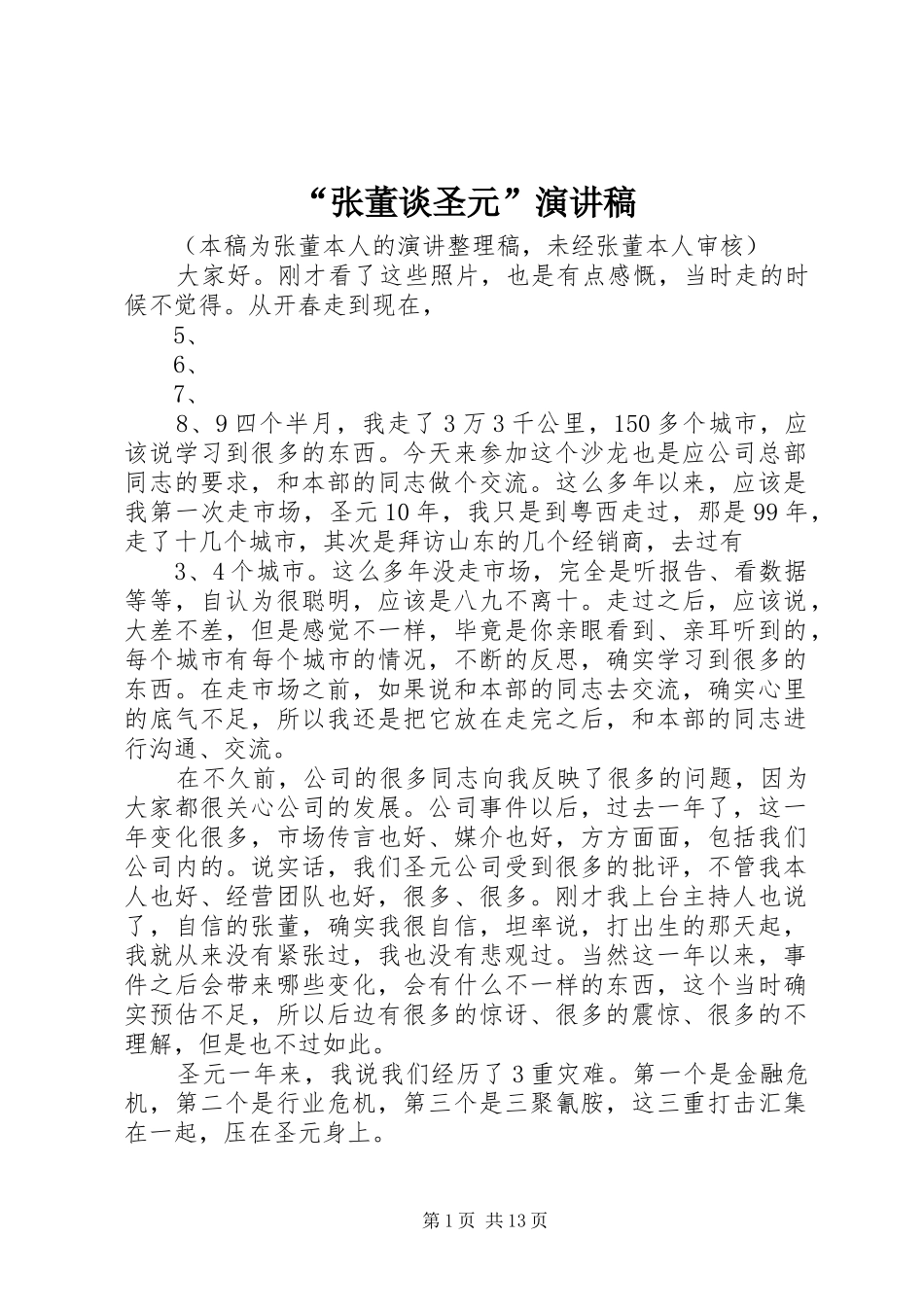 “张董谈圣元”演讲稿

（本稿为张董本人的演讲整理稿，未经张董本人审核）

大家好。刚才看了这些照片，也是有点感慨，当时走的时候不觉得。从开春走到现在，

5、

6、

7、

8、9四个半月，我走了3万3千公里，150多个城市，应该说学习到很多的东西。今天来参加这个沙龙也是应公司总部同志的要求，和本部的同志做个交流。这么多年以来，应该是我第一次走市场，圣元10年，我只是到粤西走过，那是99年，走了十几个城市，其次是拜访山东的几个经销商，去过有

3、4个城市。这么多年没走市场，完全是听报告、看数据等等，自认为很聪明，应该是八九不离十。走过之后，应该说，大差不差，但是感觉不一样，毕竟是你亲眼看到、亲耳听到的，每个城市有每个城市的情况，不断的反思，确实学习到很多的东西。在走市场之前，如果说和本部的同志去交流，确实心里的底气不足，所以我还是把它放在走完之后，和本部的同志进行沟通、交流。

在不久前，公司的很多同志向我反映了很多的问题，因为大家都很关心公司的发展。公司事件以后，过去一年了，这一年变化很多，市场传言也好、媒介也好，方方面面，包括我们公司内的。说实话，我们圣元公司受到很多的批评，不管我本人也好、经营团队也好，很多、很多。刚才我上台主持人也说了，自信的张董，确实我很自信，坦率说，打出生的那天起，我就从来没有紧张过，我也没有悲观过。当然这一年以来，事件之后会带来哪些变化，会有什么不一样的东西，这个当时确实预估不足，所以后边有很多的惊讶、很多的震惊、很多的不理解，但是也不过如此。

圣元一年来，我说我们经历了3重灾难。第一个是金融危机，第二个是行业危机，第三个是三聚氰胺，这三重打击汇集在一起，压在圣元身上。

第1页 共13页